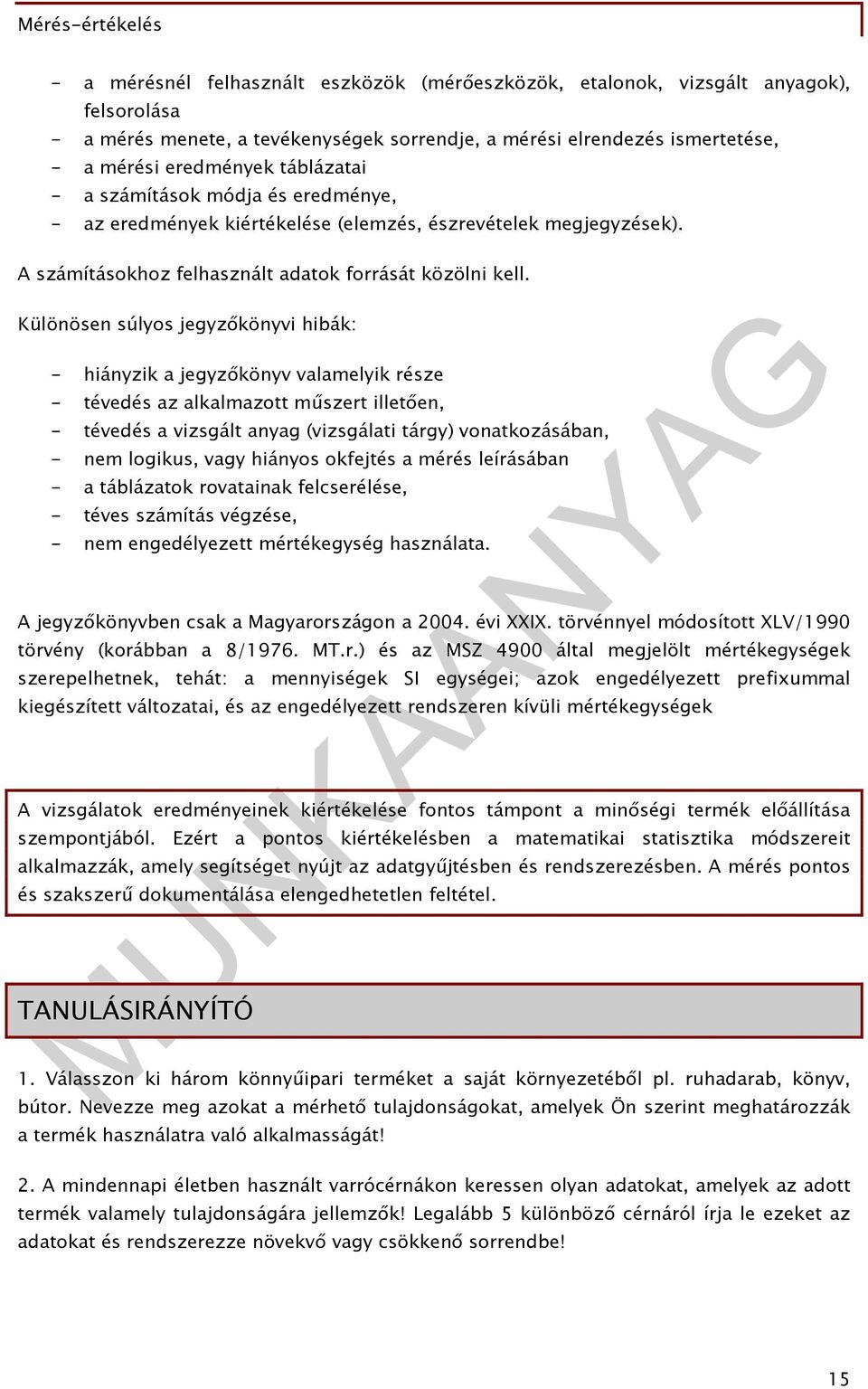 Mérés-értékelés

- a mérésnél felhasznált eszközök (mérőeszközök, etalonok, vizsgált anyagok), felsorolása
- a mérés menete, a tevékenységek sorrendje, a mérési elrendezés ismertetése,
- a mérési eredmények táblázatai
- a számítások módja és eredménye,
- az eredmények kiértékelése (elemzés, észrevételek megjegyzések).

A számításokhoz felhasznált adatok forrását közölni kell.

Különösen súlyos jegyzőkönyvi hibák:

- hiányzik a jegyzőkönyv valamelyik része
- tévedés az alkalmazott műszert illetően,
- tévedés a vizsgált anyag (vizsgálati tárgy) vonatkozásában,
- nem logikus, vagy hiányos okfejtés a mérés leírásában
- a táblázatok rovatainak felcserélése,
- téves számítás végzése,
- nem engedélyezett mértékegység használata.

A jegyzőkönyvben csak a Magyarországon a 2004. évi XXIX. törvénnyel módosított XLV/1990 törvény (korábban a 8/1976. MT.r.) és az MSZ 4900 által megjelölt mértékegységek szerepelhetnek, tehát: a mennyiségek SI egységei; azok engedélyezett prefixummal kiegészített változatai, és az engedélyezett rendszeren kívüli mértékegységek

A vizsgálatok eredményeinek kiértékelése fontos támpont a minőségi termék előállítása szempontjából. Ezért a pontos kiértékelésben a matematikai statisztika módszereit alkalmazzák, amely segítséget nyújt az adatgyűjtésben és rendszerezésben. A mérés pontos és szakszerű dokumentálása elengedhetetlen feltétel.

TANULÁSIRÁNYÍTÓ

1. Válasszon ki három könnyűipari terméket a saját környezetéből pl. ruhadarab, könyv, bútor. Nevezze meg azokat a mérhető tulajdonságokat, amelyek Ön szerint meghatározzák a termék használatra való alkalmasságát!

2. A mindennapi életben használt varrócérnákon keressen olyan adatokat, amelyek az adott termék valamely tulajdonságára jellemzők! Legalább 5 különböző cérnáról írja le ezeket az adatokat és rendszerezze növekvő vagy csökkenő sorrendbe!

MUNKAANYAG

15